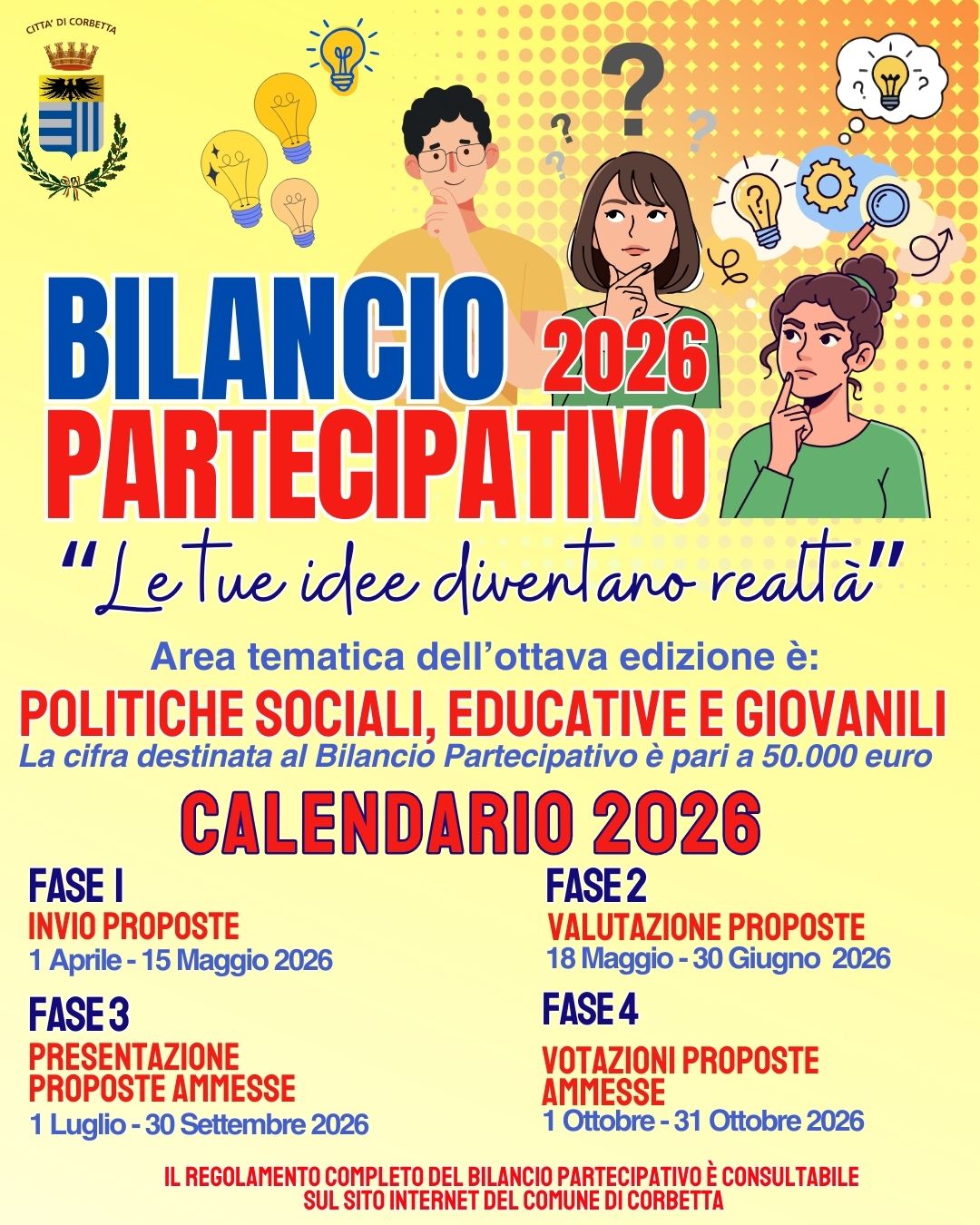 CITTA' DI CORBETTA

BILANCIO 2026
PARTECIPATIVO

"Le tue idee diventano realtà"

Area tematica dell'ottava edizione è:

POLITICHE SOCIALI, EDUCATIVE E GIOVANILI

La cifra destinata al Bilancio Partecipativo è pari a 50.000 euro

CALENDARIO 2026

FASE 1
INVIO PROPOSTE
1 Aprile - 15 Maggio 2026

FASE 2
VALUTAZIONE PROPOSTE
18 Maggio - 30 Giugno 2026

FASE 3
PRESENTAZIONE PROPOSTE AMMESSE
1 Luglio - 30 Settembre 2026

FASE 4
VOTAZIONI PROPOSTE AMMESSE
1 Ottobre - 31 Ottobre 2026

IL REGOLAMENTO COMPLETO DEL BILANCIO PARTECIPATIVO È CONSULTABILE SUL SITO INTERNET DEL COMUNE DI CORBETTA